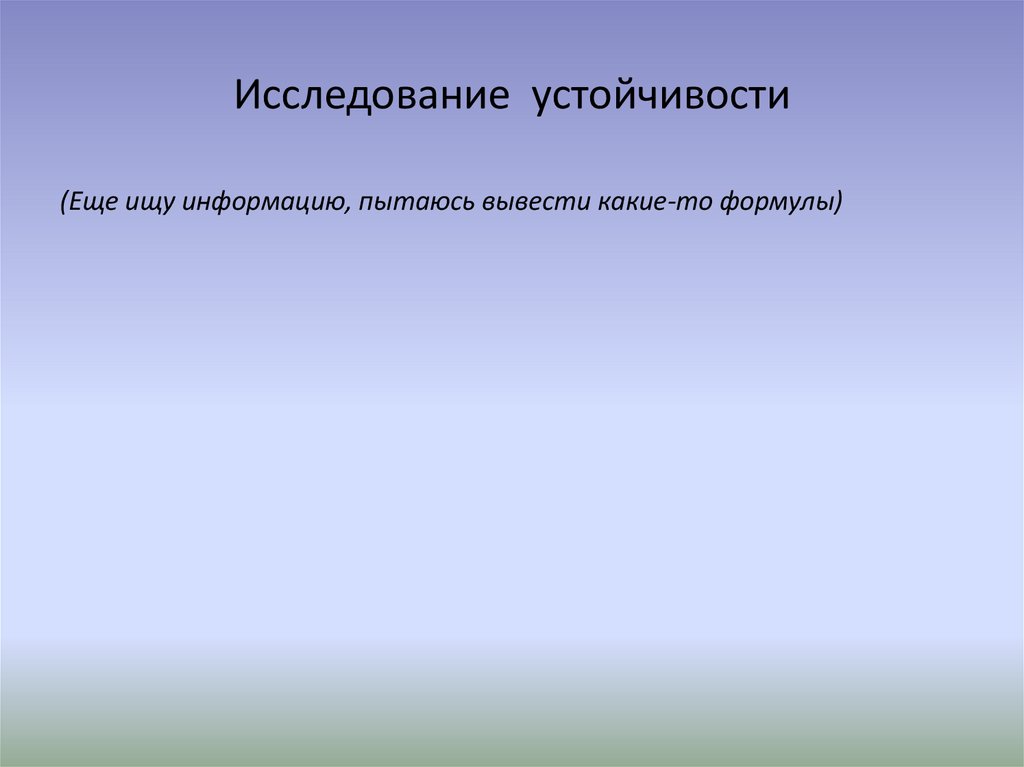 Исследование устойчивости

(Еще ищу информацию, пытаюсь вывести какие-то формулы)